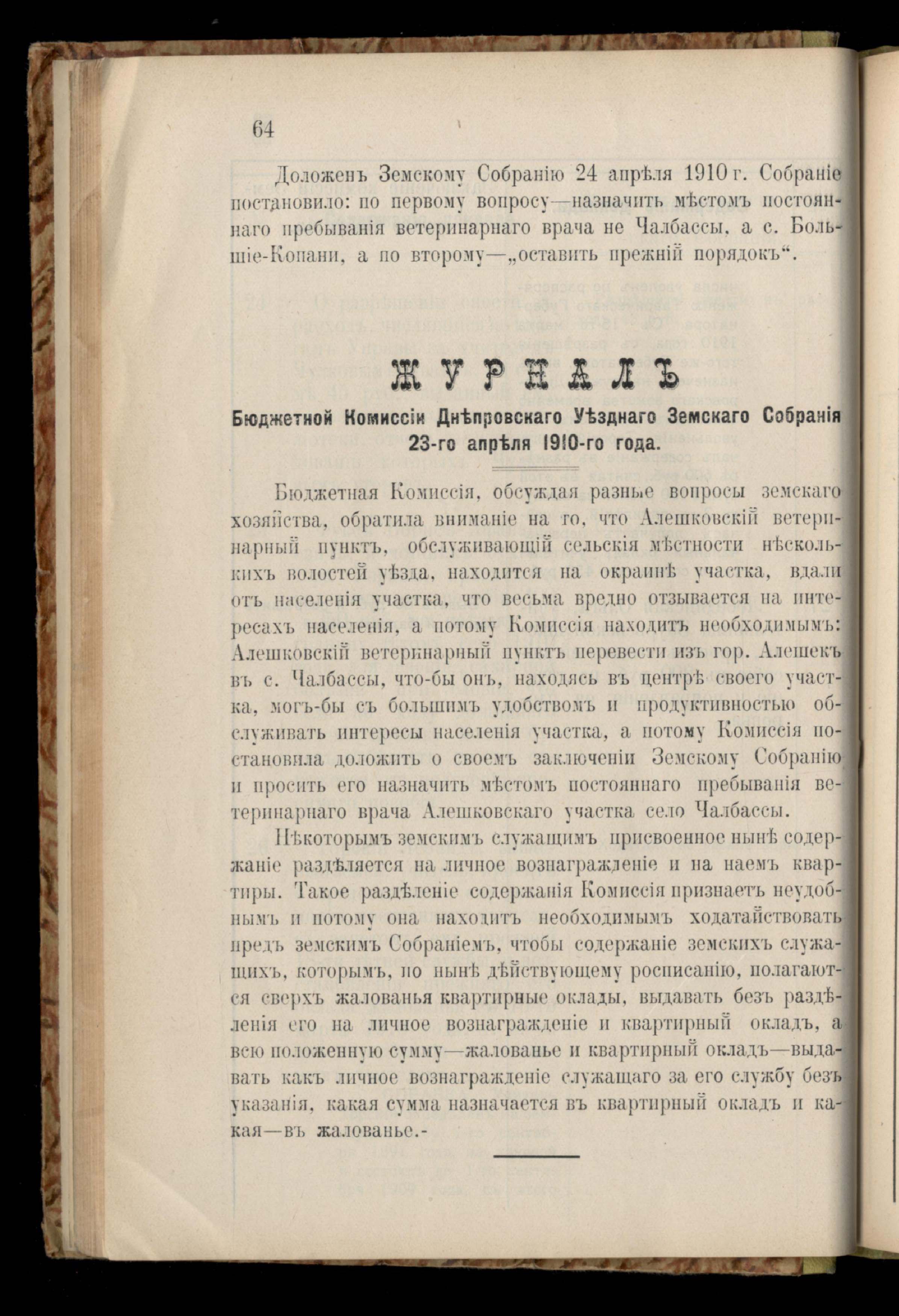 64

Доложенъ Земскому Собранію 24 апрѣля 1910 г. Собраніе постановило: по первому вопросу—назначить мѣстомъ постояннаго пребыванія ветеринарнаго врача не Чалбассы, а с. Большіе-Копани, а по второму—„оставить прежній порядокъ“.

ЖУРНАЛЪ

Бюджетной Комиссіи Днѣпровскаго Уѣзднаго Земскаго Собранія 23-го апрѣля 1910-го года.

Бюджетная Комиссія, обсуждая разные вопросы земскаго хозяйства, обратила вниманіе на то, что Алешковскій ветеринарный пунктъ, обслуживающій сельскія мѣстности нѣсколькихъ волостей уѣзда, находится на окраинѣ участка, вдали отъ населенія участка, что весьма вредно отзывается на интересахъ населенія, а потому Комиссія находитъ необходимымъ: Алешковскій ветеринарный пунктъ перевести изъ гор. Алешекъ въ с. Чалбассы, что-бы онъ, находясь въ центрѣ своего участка, могъ-бы съ большимъ удобствомъ и продуктивностью обслуживать интересы населенія участка, а потому Комиссія постановила доложить о своемъ заключеніи Земскому Собранію и просить его назначить мѣстомъ постояннаго пребыванія ветеринарнаго врача Алешковскаго участка село Чалбассы.

Нѣкоторымъ земскимъ служащимъ присвоенное нынѣ содержаніе раздѣляется на личное вознагражденіе и на наемъ квартиры. Такое раздѣленіе содержанія Комиссія признаетъ неудобнымъ и потому она находитъ необходимымъ ходатайствовать предъ земскимъ Собраніемъ, чтобы содержаніе земскихъ служащихъ, которымъ, по нынѣ дѣйствующему росписанію, полагаются сверхъ жалованья квартирные оклады, выдавать безъ раздѣленія его на личное вознагражденіе и квартирный окладъ, а всю положенную сумму—жалованье и квартирный окладъ—выдавать какъ личное вознагражденіе служащаго за его службу безъ указанія, какая сумма назначается въ квартирный окладъ и какая—въ жалованье.-